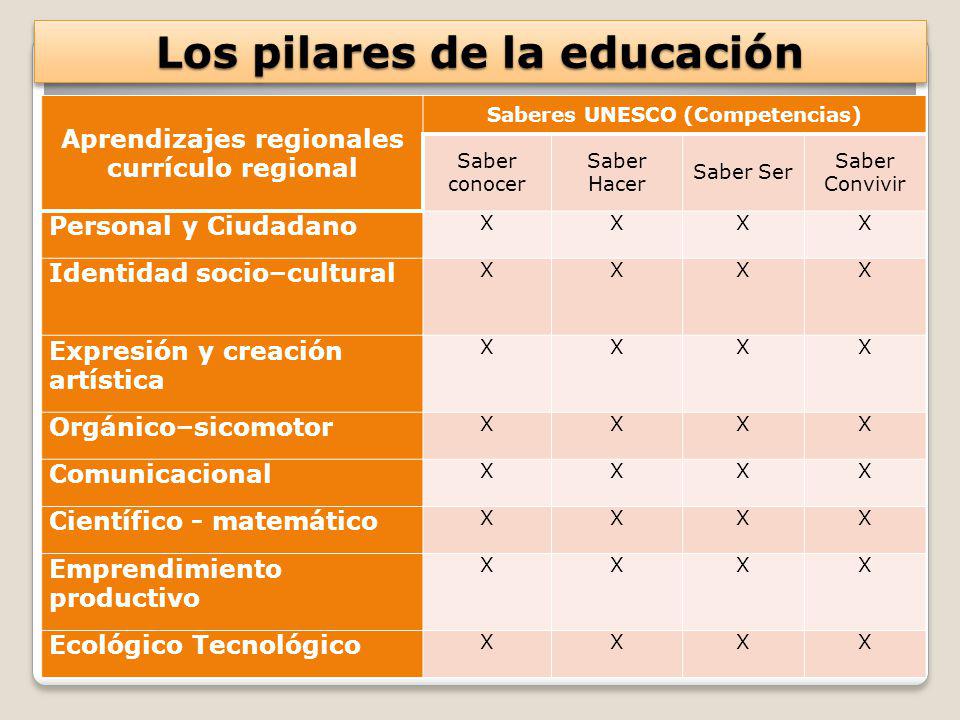 Los pilares de la educación

| Aprendizajes regionales currículo regional | Saberes UNESCO (Competencias) | | | |
|---|---|---|---|---|
| | Saber conocer | Saber Hacer | Saber Ser | Saber Convivir |
| Personal y Ciudadano | X | X | X | X |
| Identidad socio–cultural | X | X | X | X |
| Expresión y creación artística | X | X | X | X |
| Orgánico–sicomotor | X | X | X | X |
| Comunicacional | X | X | X | X |
| Científico - matemático | X | X | X | X |
| Emprendimiento productivo | X | X | X | X |
| Ecológico Tecnológico | X | X | X | X |